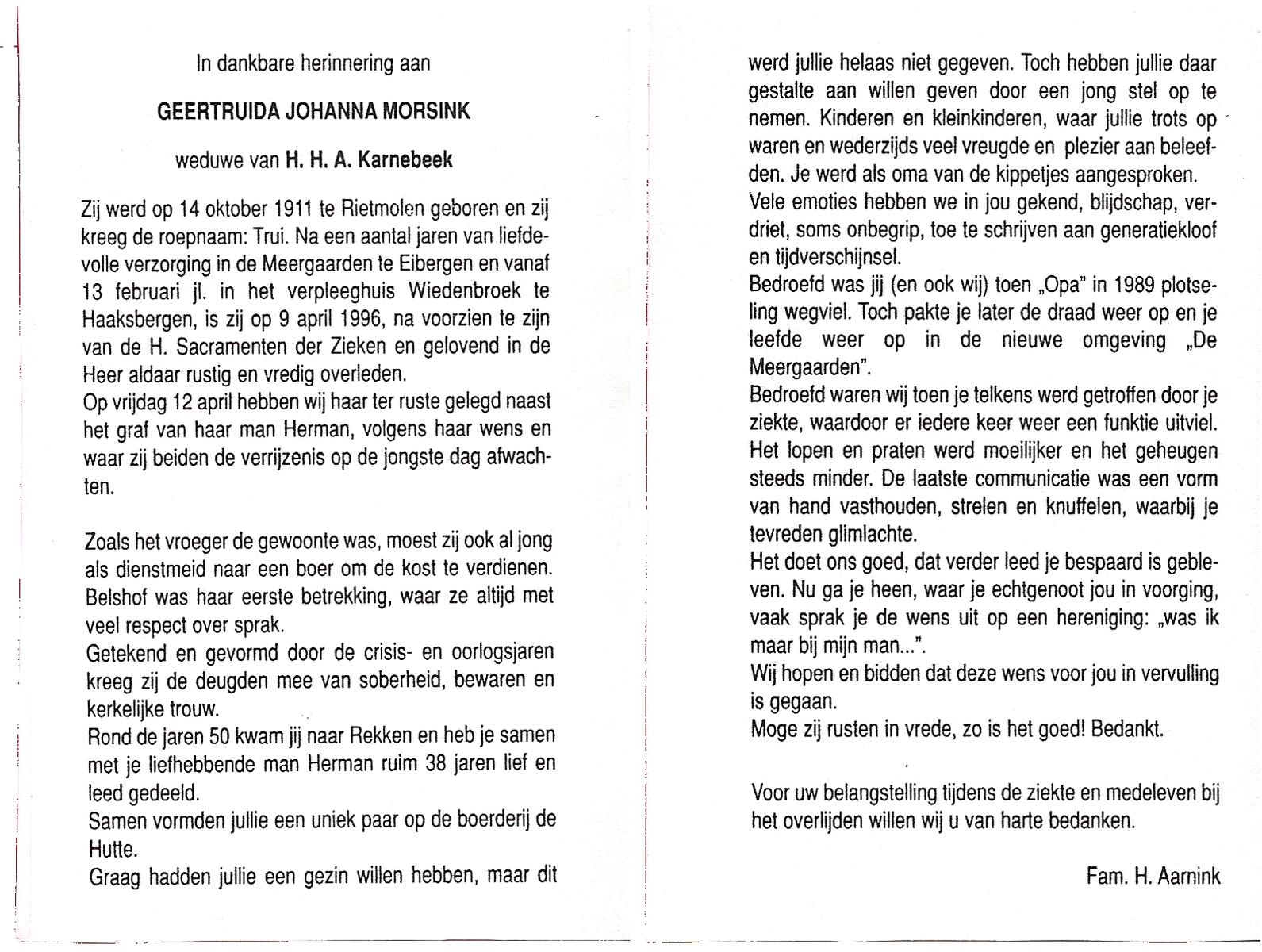 In dankbare herinnering aan

GEERTRUIDA JOHANNA MORSINK

weduwe van H. H. A. Karnebeek

Zij werd op 14 oktober 1911 te Rietmolen geboren en zij kreeg de roepnaam: Trui. Na een aantal jaren van liefdevolle verzorging in de Meergaarden te Eibergen en vanaf 13 februari jl. in het verpleeghuis Wiedenbroek te Haaksbergen, is zij op 9 april 1996, na voorzien te zijn van de H. Sacramenten der Zieken en gelovend in de Heer aldaar rustig en vredig overleden.
Op vrijdag 12 april hebben wij haar ter ruste gelegd naast het graf van haar man Herman, volgens haar wens en waar zij beiden de verrijzenis op de jongste dag afwachten.

Zoals het vroeger de gewoonte was, moest zij ook al jong als dienstmeid naar een boer om de kost te verdienen. Belshof was haar eerste betrekking, waar ze altijd met veel respect over sprak.
Getekend en gevormd door de crisis- en oorlogsjaren kreeg zij de deugden mee van soberheid, bewaren en kerkelijke trouw.
Rond de jaren 50 kwam jij naar Rekken en heb je samen met je liefhebbende man Herman ruim 38 jaren lief en leed gedeeld.
Samen vormden jullie een uniek paar op de boerderij de Hutte.
Graag hadden jullie een gezin willen hebben, maar dit werd jullie helaas niet gegeven. Toch hebben jullie daar gestalte aan willen geven door een jong stel op te nemen. Kinderen en kleinkinderen, waar jullie trots op waren en wederzijds veel vreugde en plezier aan beleefden. Je werd als oma van de kippetjes aangesproken.
Vele emoties hebben we in jou gekend, blijdschap, verdriet, soms onbegrip, toe te schrijven aan generatiekloof en tijdverschijnsel.
Bedroefd was jij (en ook wij) toen „Opa" in 1989 plotseling wegviel. Toch pakte je later de draad weer op en je leefde weer op in de nieuwe omgeving „De Meergaarden".
Bedroefd waren wij toen je telkens werd getroffen door je ziekte, waardoor er iedere keer weer een funktie uitviel. Het lopen en praten werd moeilijker en het geheugen steeds minder. De laatste communicatie was een vorm van hand vasthouden, strelen en knuffelen, waarbij je tevreden glimlachte.
Het doet ons goed, dat verder leed je bespaard is gebleven. Nu ga je heen, waar je echtgenoot jou in voorging, vaak sprak je de wens uit op een hereniging: „was ik maar bij mijn man...".
Wij hopen en bidden dat deze wens voor jou in vervulling is gegaan.
Moge zij rusten in vrede, zo is het goed! Bedankt.

Voor uw belangstelling tijdens de ziekte en medeleven bij het overlijden willen wij u van harte bedanken.

Fam. H. Aarnink